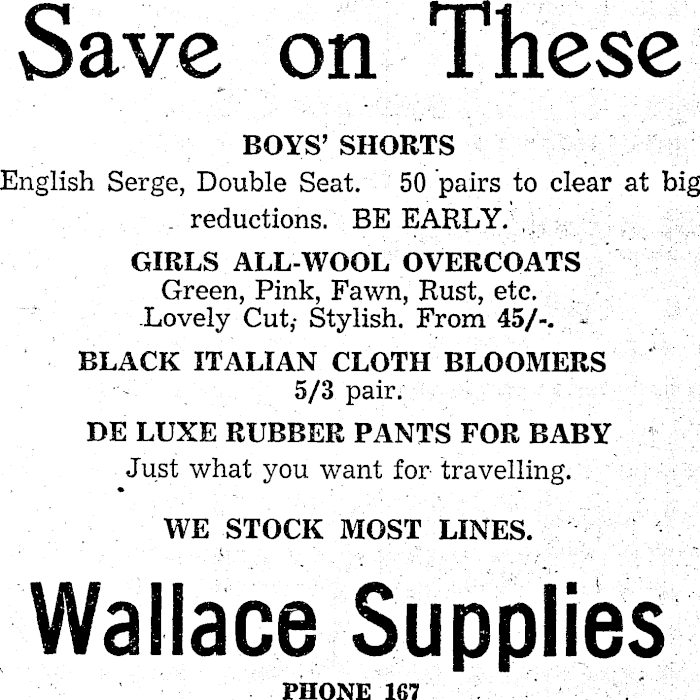 Save on These

BOYS' SHORTS
English Serge, Double Seat. 50 pairs to clear at big reductions. BE EARLY.

GIRLS ALL-WOOL OVERCOATS
Green, Pink, Fawn, Rust, etc. Lovely Cut, Stylish. From 45/-.

BLACK ITALIAN CLOTH BLOOMERS
5/3 pair.

DE LUXE RUBBER PANTS FOR BABY
Just what you want for travelling.

WE STOCK MOST LINES.

Wallace Supplies

PHONE 167